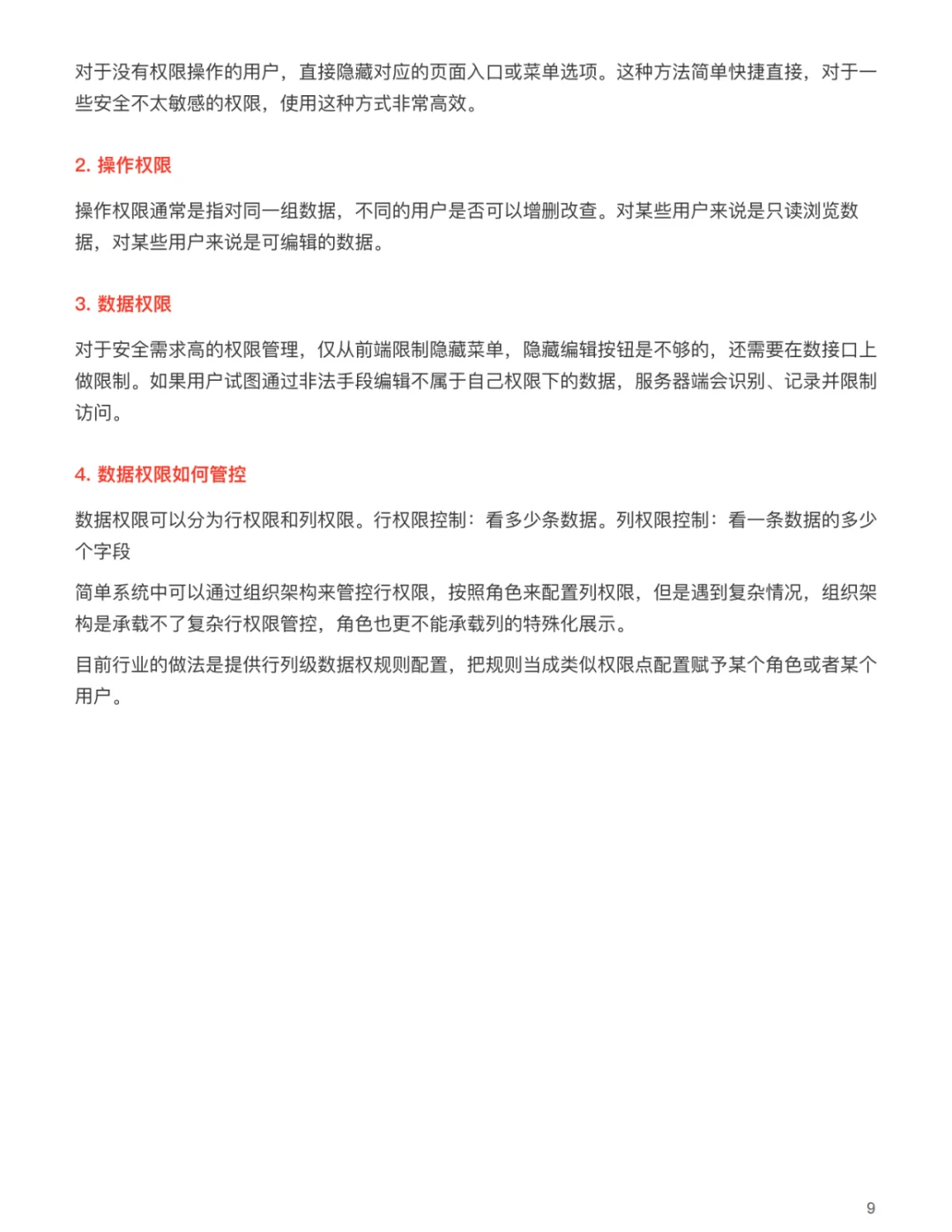 对于没有权限操作的用户，直接隐藏对应的页面入口或菜单选项。这种方法简单快捷直接，对于一些安全不太敏感的权限，使用这种方式非常高效。

2. 操作权限

操作权限通常是指对同一组数据，不同的用户是否可以增删改查。对某些用户来说是只读浏览数据，对某些用户来说是可编辑的数据。

3. 数据权限

对于安全需求高的权限管理，仅从前端限制隐藏菜单，隐藏编辑按钮是不够的，还需要在数接口上做限制。如果用户试图通过非法手段编辑不属于自己权限下的数据，服务器端会识别、记录并限制访问。

4. 数据权限如何管控

数据权限可以分为行权限和列权限。行权限控制：看多少条数据。列权限控制：看一条数据的多少个字段

简单系统中可以通过组织架构来管控行权限，按照角色来配置列权限，但是遇到复杂情况，组织架构是承载不了复杂行权限管控，角色也更不能承载列的特殊化展示。

目前行业的做法是提供行列级数据权规则配置，把规则当成类似权限点配置赋予某个角色或者某个用户。

9